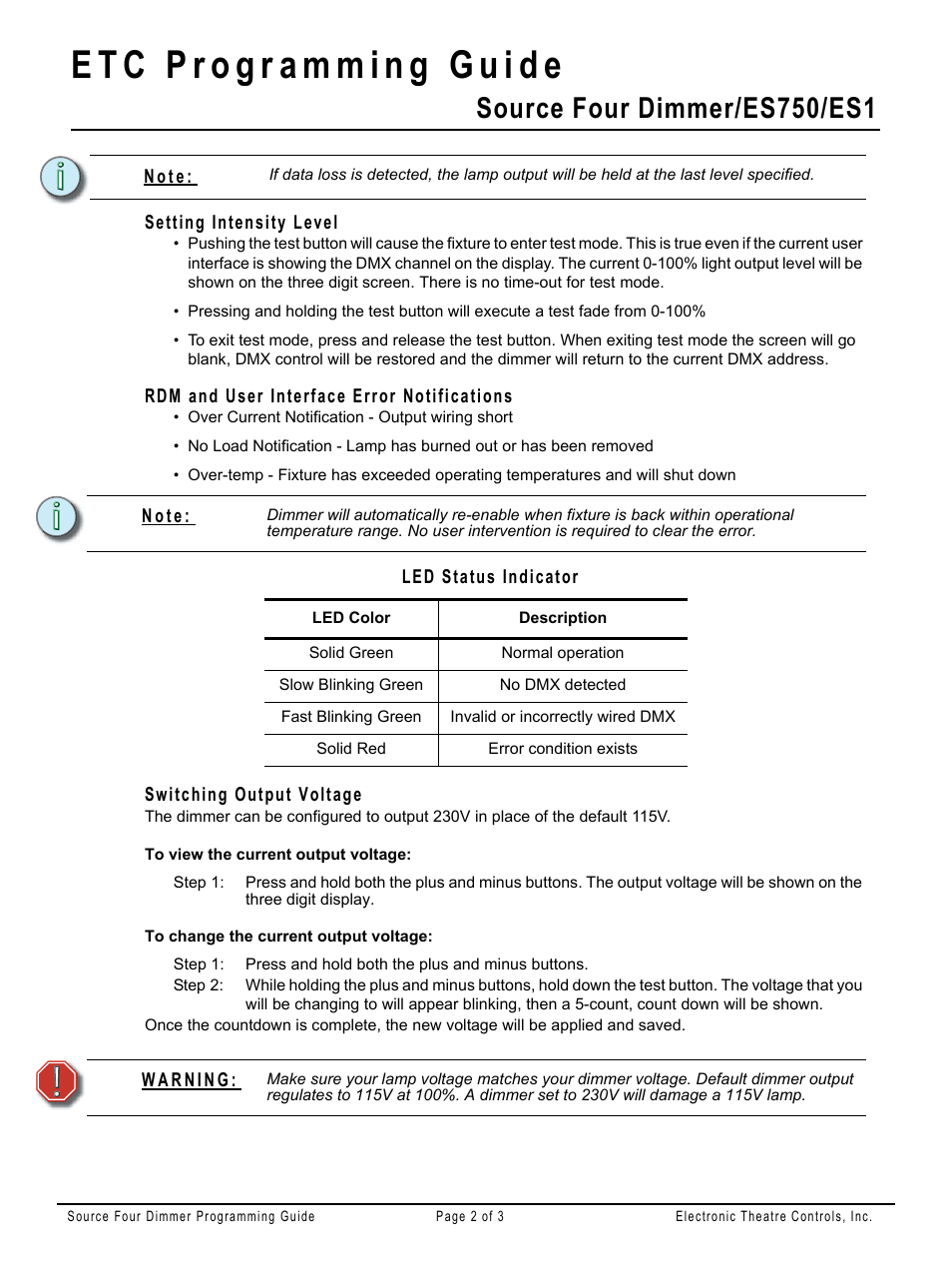 ETC Programming Guide

Source Four Dimmer/ES750/ES1

Note: If data loss is detected, the lamp output will be held at the last level specified.

Setting Intensity Level

• Pushing the test button will cause the fixture to enter test mode. This is true even if the current user interface is showing the DMX channel on the display. The current 0-100% light output level will be shown on the three digit screen. There is no time-out for test mode.

• Pressing and holding the test button will execute a test fade from 0-100%

• To exit test mode, press and release the test button. When exiting test mode the screen will go blank, DMX control will be restored and the dimmer will return to the current DMX address.

RDM and User Interface Error Notifications

• Over Current Notification - Output wiring short

• No Load Notification - Lamp has burned out or has been removed

• Over-temp - Fixture has exceeded operating temperatures and will shut down

Note: Dimmer will automatically re-enable when fixture is back within operational temperature range. No user intervention is required to clear the error.

LED Status Indicator

| LED Color | Description |
|---|---|
| Solid Green | Normal operation |
| Slow Blinking Green | No DMX detected |
| Fast Blinking Green | Invalid or incorrectly wired DMX |
| Solid Red | Error condition exists |

Switching Output Voltage

The dimmer can be configured to output 230V in place of the default 115V.

To view the current output voltage:

Step 1: Press and hold both the plus and minus buttons. The output voltage will be shown on the three digit display.

To change the current output voltage:

Step 1: Press and hold both the plus and minus buttons.
Step 2: While holding the plus and minus buttons, hold down the test button. The voltage that you will be changing to will appear blinking, then a 5-count, count down will be shown.

Once the countdown is complete, the new voltage will be applied and saved.

WARNING: Make sure your lamp voltage matches your dimmer voltage. Default dimmer output regulates to 115V at 100%. A dimmer set to 230V will damage a 115V lamp.

Source Four Dimmer Programming Guide Page 2 of 3 Electronic Theatre Controls, Inc.